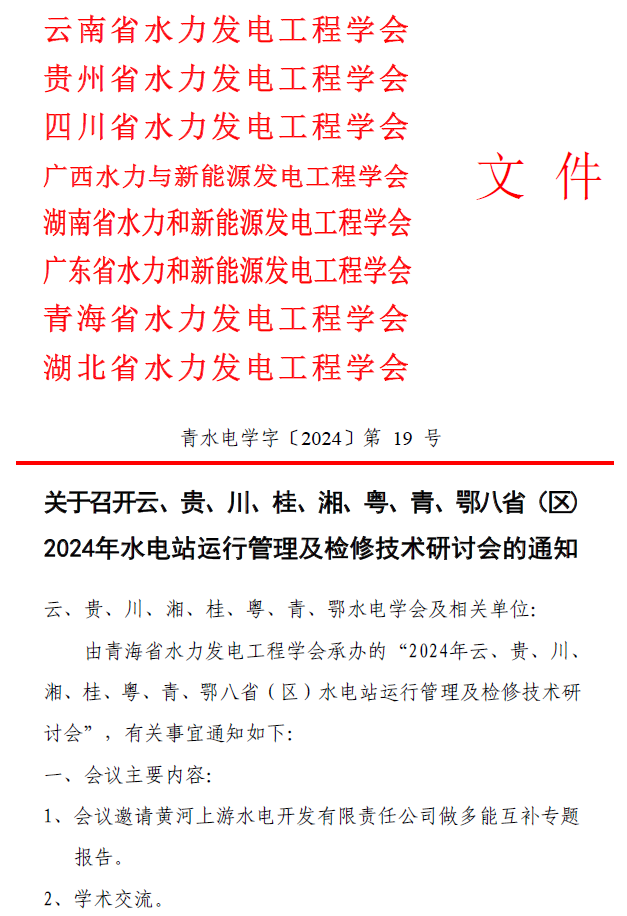 云南省水力发电工程学会
贵州省水力发电工程学会
四川省水力发电工程学会
广西水力与新能源发电工程学会
湖南省水力和新能源发电工程学会
广东省水力和新能源发电工程学会
青海省水力发电工程学会
湖北省水力发电工程学会

文件

青水电学字〔2024〕第 19 号

关于召开云、贵、川、桂、湘、粤、青、鄂八省（区）2024年水电站运行管理及检修技术研讨会的通知

云、贵、川、湘、桂、粤、青、鄂水电学会及相关单位:

由青海省水力发电工程学会承办的“2024年云、贵、川、湘、桂、粤、青、鄂八省（区）水电站运行管理及检修技术研讨会”，有关事宜通知如下:

一、会议主要内容:

1、会议邀请黄河上游水电开发有限责任公司做多能互补专题报告。

2、学术交流。